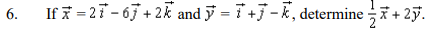 6. If $\vec{x} = 2\vec{i} - 6\vec{j} + 2\vec{k}$ and $\vec{y} = \vec{i} + \vec{j} - \vec{k}$, determine $\frac{1}{2}\vec{x} + 2\vec{y}$.